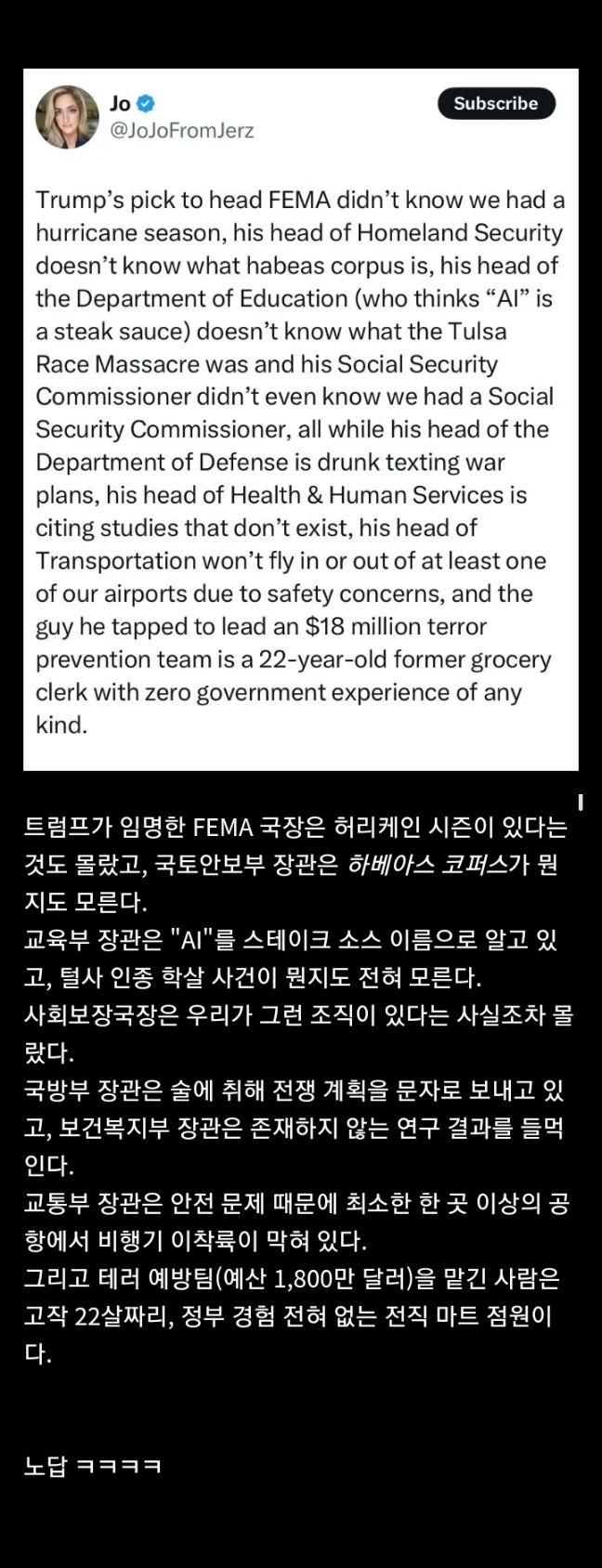 Jo
@JoJoFromJerz

Subscribe

Trump's pick to head FEMA didn't know we had a hurricane season, his head of Homeland Security doesn't know what habeas corpus is, his head of the Department of Education (who thinks "AI" is a steak sauce) doesn't know what the Tulsa Race Massacre was and his Social Security Commissioner didn't even know we had a Social Security Commissioner, all while his head of the Department of Defense is drunk texting war plans, his head of Health & Human Services is citing studies that don't exist, his head of Transportation won't fly in or out of at least one of our airports due to safety concerns, and the guy he tapped to lead an $18 million terror prevention team is a 22-year-old former grocery clerk with zero government experience of any kind.

트럼프가 임명한 FEMA 국장은 허리케인 시즌이 있다는 것도 몰랐고, 국토안보부 장관은 하베아스 코퍼스가 뭔지도 모른다.
교육부 장관은 "AI"를 스테이크 소스 이름으로 알고 있고, 털사 인종 학살 사건이 뭔지도 전혀 모른다.
사회보장국장은 우리가 그런 조직이 있다는 사실조차 몰랐다.
국방부 장관은 술에 취해 전쟁 계획을 문자로 보내고 있고, 보건복지부 장관은 존재하지 않는 연구 결과를 들먹인다.
교통부 장관은 안전 문제 때문에 최소한 한 곳 이상의 공항에서 비행기 이착륙이 막혀 있다.
그리고 테러 예방팀(예산 1,800만 달러)을 맡긴 사람은 고작 22살짜리, 정부 경험 전혀 없는 전직 마트 점원이다.

노답 ㅋㅋㅋㅋ